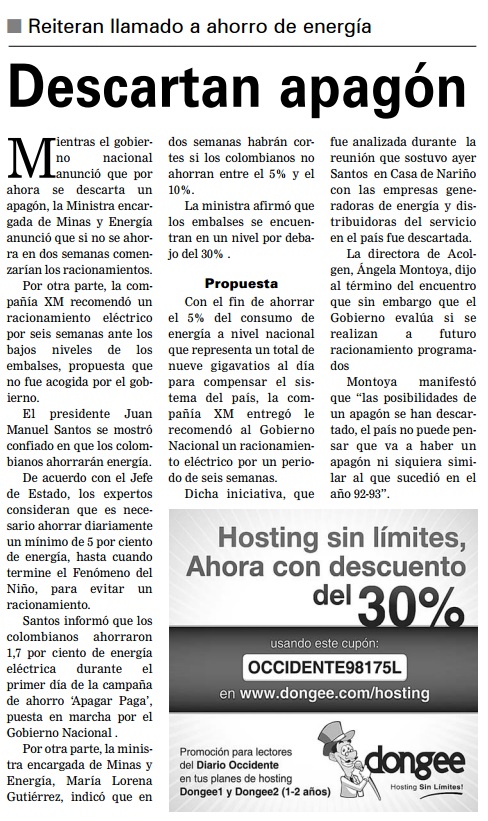 Reiteran llamado a ahorro de energía

Descartan apagón

Mientras el gobierno nacional anunció que por ahora se descarta un apagón, la Ministra encargada de Minas y Energía anunció que si no se ahorra en dos semanas comenzarían los racionamientos.

Por otra parte, la compañía XM recomendó un racionamiento eléctrico por seis semanas ante los bajos niveles de los embalses, propuesta que no fue acogida por el gobierno.

El presidente Juan Manuel Santos se mostró confiado en que los colombianos ahorrarán energía.

De acuerdo con el Jefe de Estado, los expertos consideran que es necesario ahorrar diariamente un mínimo de 5 por ciento de energía, hasta cuando termine el Fenómeno del Niño, para evitar un racionamiento.

Santos informó que los colombianos ahorraron 1,7 por ciento de energía eléctrica durante el primer día de la campaña de ahorro 'Apagar Paga', puesta en marcha por el Gobierno Nacional .

Por otra parte, la ministra encargada de Minas y Energía, María Lorena Gutiérrez, indicó que en dos semanas habrán cortes si los colombianos no ahorran entre el 5% y el 10%.

La ministra afirmó que los embalses se encuentran en un nivel por debajo del 30% .

Propuesta

Con el fin de ahorrar el 5% del consumo de energía a nivel nacional que representa un total de nueve gigavatios al día para compensar el sistema del país, la compañía XM entregó le recomendó al Gobierno Nacional un racionamiento eléctrico por un periodo de seis semanas.

Dicha iniciativa, que fue analizada durante la reunión que sostuvo ayer Santos en Casa de Nariño con las empresas generadoras de energía y distribuidoras del servicio en el país fue descartada.

La directora de Acolgen, Ángela Montoya, dijo al término del encuentro que sin embargo que el Gobierno evalúa si se realizan a futuro racionamiento programados

Montoya manifestó que "las posibilidades de un apagón se han descartado, el país no puede pensar que va a haber un apagón ni siquiera similar al que sucedió en el año 92-93".

Hosting sin límites, Ahora con descuento del 30%

usando este cupón:

OCCIDENTE98175L

en www.dongee.com/hosting

Promoción para lectores del Diario Occidente en tus planes de hosting Dongee1 y Dongee2 (1-2 años)

dongee

Hosting Sin Límites!